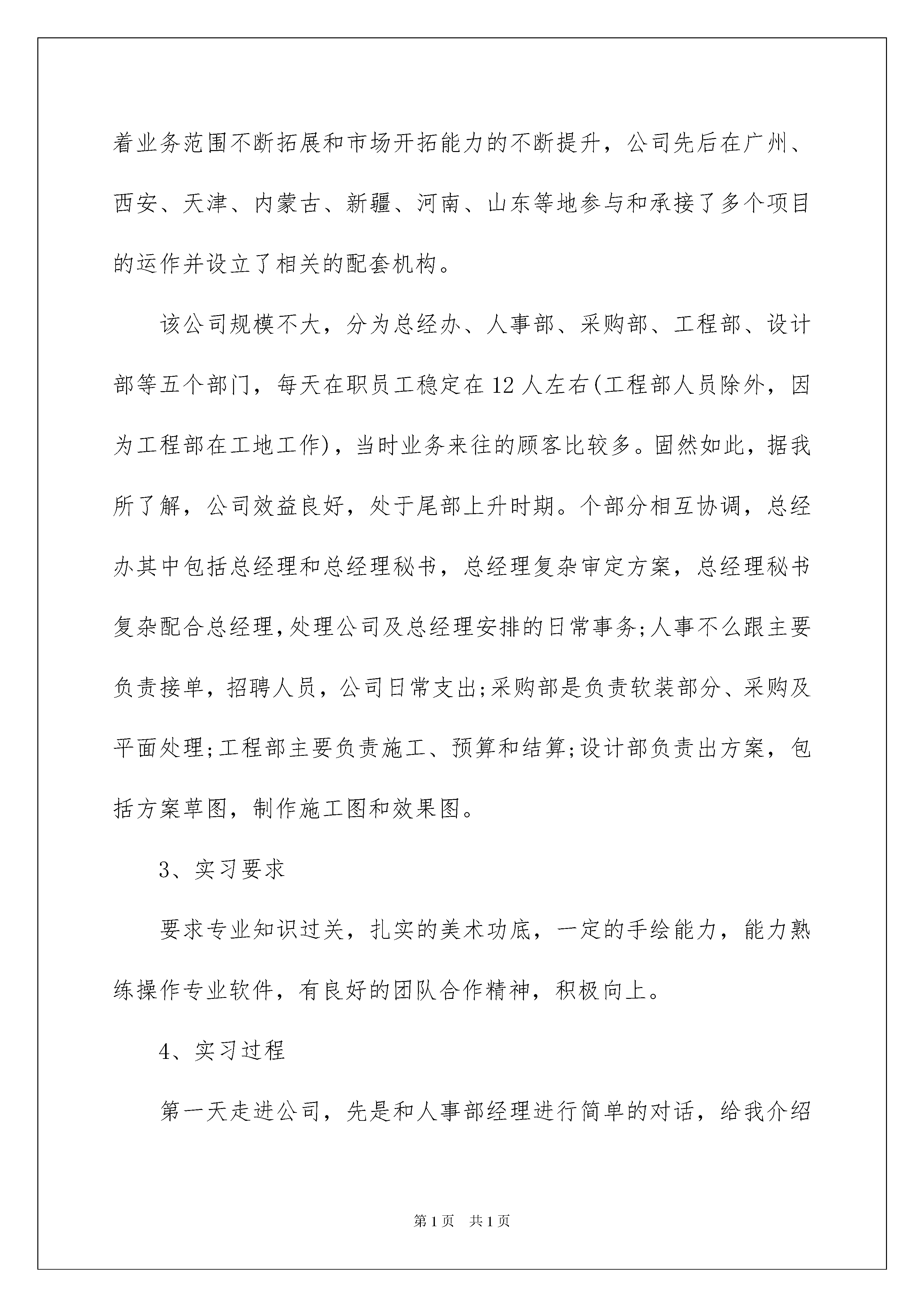 着业务范围不断拓展和市场开拓能力的不断提升，公司先后在广州、西安、天津、内蒙古、新疆、河南、山东等地参与和承接了多个项目的运作并设立了相关的配套机构。

该公司规模不大，分为总经办、人事部、采购部、工程部、设计部等五个部门，每天在职员工稳定在12人左右(工程部人员除外，因为工程部在工地工作)，当时业务来往的顾客比较多。固然如此，据我所了解，公司效益良好，处于尾部上升时期。个部分相互协调，总经办其中包括总经理和总经理秘书，总经理复杂审定方案，总经理秘书复杂配合总经理，处理公司及总经理安排的日常事务;人事不么跟主要负责接单，招聘人员，公司日常支出;采购部是负责软装部分、采购及平面处理;工程部主要负责施工、预算和结算;设计部负责出方案，包括方案草图，制作施工图和效果图。

3、实习要求

要求专业知识过关，扎实的美术功底，一定的手绘能力，能力熟练操作专业软件，有良好的团队合作精神，积极向上。

4、实习过程

第一天走进公司，先是和人事部经理进行简单的对话，给我介绍

第1页 共1页